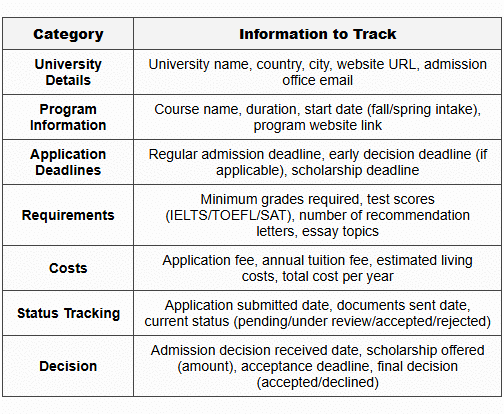 | Category | Information to Track |
|---|---|
| University Details | University name, country, city, website URL, admission office email |
| Program Information | Course name, duration, start date (fall/spring intake), program website link |
| Application Deadlines | Regular admission deadline, early decision deadline (if applicable), scholarship deadline |
| Requirements | Minimum grades required, test scores (IELTS/TOEFL/SAT), number of recommendation letters, essay topics |
| Costs | Application fee, annual tuition fee, estimated living costs, total cost per year |
| Status Tracking | Application submitted date, documents sent date, current status (pending/under review/accepted/rejected) |
| Decision | Admission decision received date, scholarship offered (amount), acceptance deadline, final decision (accepted/declined) |